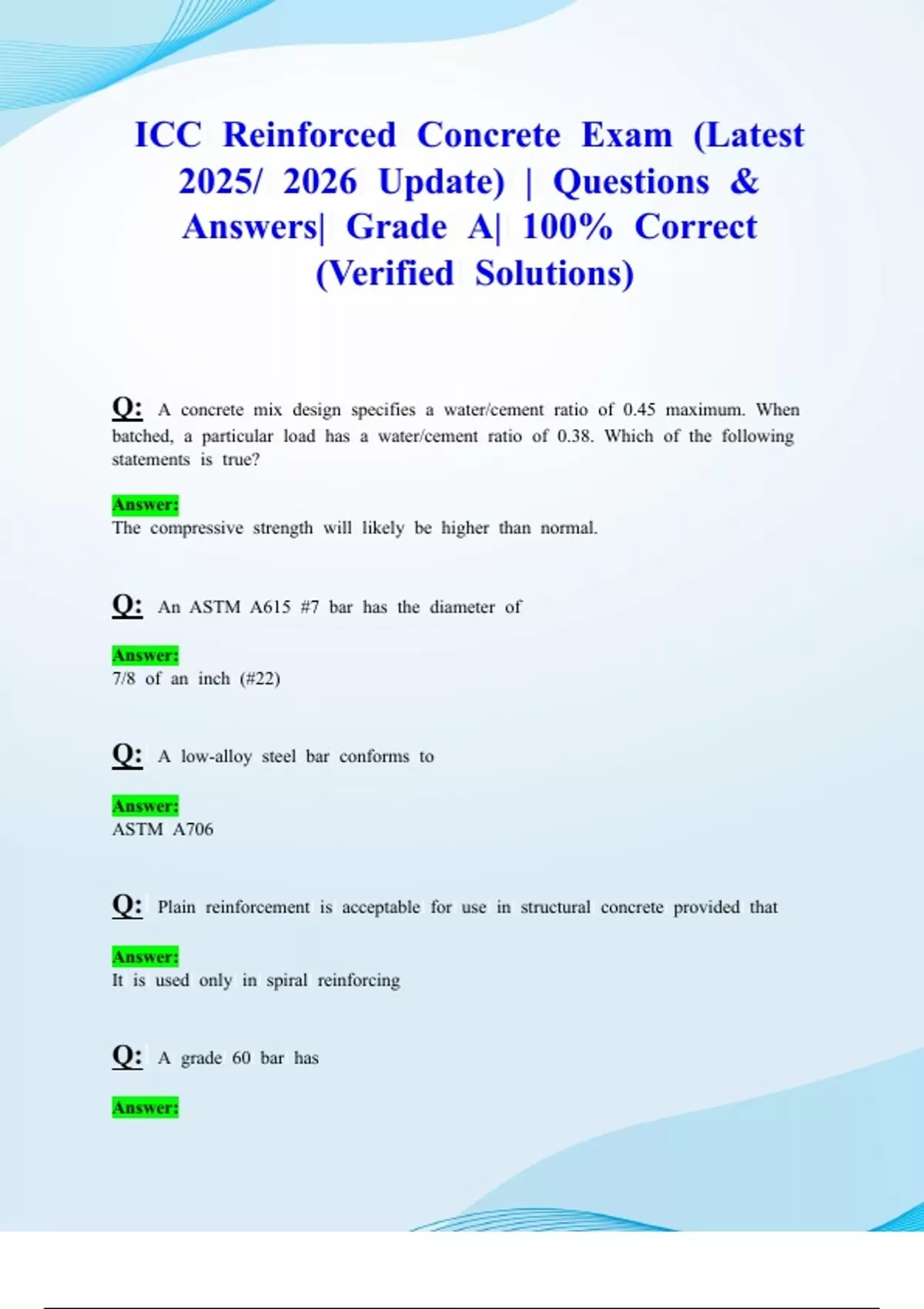 ICC Reinforced Concrete Exam (Latest 2025/ 2026 Update) | Questions & Answers| Grade A| 100% Correct (Verified Solutions)

Q: A concrete mix design specifies a water/cement ratio of 0.45 maximum. When batched, a particular load has a water/cement ratio of 0.38. Which of the following statements is true?

Answer:
The compressive strength will likely be higher than normal.

Q: An ASTM A615 #7 bar has the diameter of

Answer:
7/8 of an inch (#22)

Q: A low-alloy steel bar conforms to

Answer:
ASTM A706

Q: Plain reinforcement is acceptable for use in structural concrete provided that

Answer:
It is used only in spiral reinforcing

Q: A grade 60 bar has

Answer: